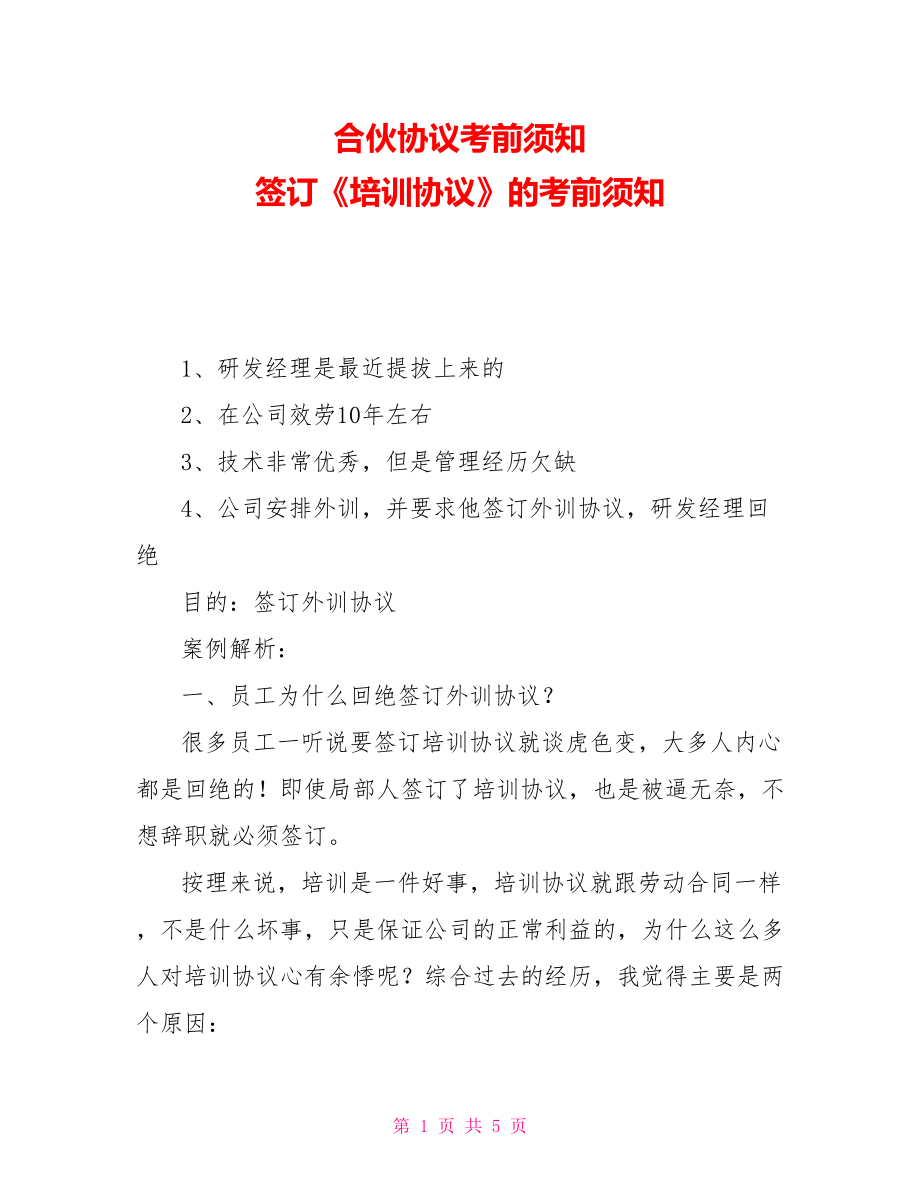 合伙协议考前须知
签订《培训协议》的考前须知

1、研发经理是最近提拔上来的

2、在公司效劳10年左右

3、技术非常优秀，但是管理经历欠缺

4、公司安排外训，并要求他签订外训协议，研发经理回绝

目的：签订外训协议

案例解析：

一、员工为什么回绝签订外训协议？

很多员工一听说要签订培训协议就谈虎色变，大多人内心都是回绝的！即使局部人签订了培训协议，也是被逼无奈，不想辞职就必须签订。

按理来说，培训是一件好事，培训协议就跟劳动合同一样，不是什么坏事，只是保证公司的正常利益的，为什么这么多人对培训协议心有余悸呢？综合过去的经历，我觉得主要是两个原因：

第 1 页 共 5 页